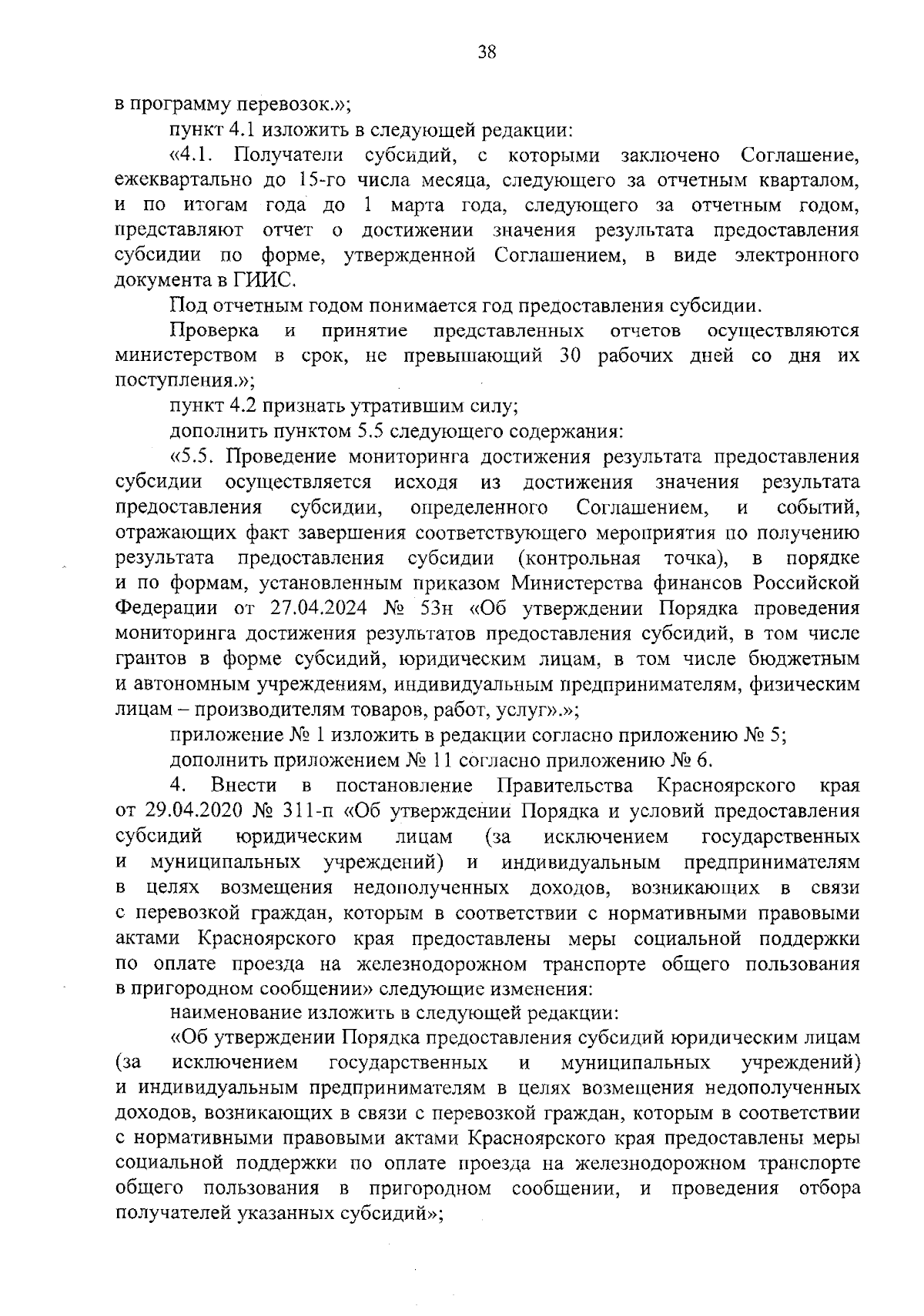 38

в программу перевозок.»;

пункт 4.1 изложить в следующей редакции:

«4.1. Получатели субсидий, с которыми заключено Соглашение, ежеквартально до 15-го числа месяца, следующего за отчетным кварталом, и по итогам года до 1 марта года, следующего за отчетным годом, представляют отчет о достижении значения результата предоставления субсидии по форме, утвержденной Соглашением, в виде электронного документа в ГИИС.

Под отчетным годом понимается год предоставления субсидии.

Проверка и принятие представленных отчетов осуществляются министерством в срок, не превышающий 30 рабочих дней со дня их поступления.»;

пункт 4.2 признать утратившим силу;

дополнить пунктом 5.5 следующего содержания:

«5.5. Проведение мониторинга достижения результата предоставления субсидии осуществляется исходя из достижения значения результата предоставления субсидии, определенного Соглашением, и событий, отражающих факт завершения соответствующего мероприятия по получению результата предоставления субсидии (контрольная точка), в порядке и по формам, установленным приказом Министерства финансов Российской Федерации от 27.04.2024 № 53н «Об утверждении Порядка проведения мониторинга достижения результатов предоставления субсидий, в том числе грантов в форме субсидий, юридическим лицам, в том числе бюджетным и автономным учреждениям, индивидуальным предпринимателям, физическим лицам – производителям товаров, работ, услуг».»;

приложение № 1 изложить в редакции согласно приложению № 5;

дополнить приложением № 11 согласно приложению № 6.

4. Внести в постановление Правительства Красноярского края от 29.04.2020 № 311-п «Об утверждении Порядка и условий предоставления субсидий юридическим лицам (за исключением государственных и муниципальных учреждений) и индивидуальным предпринимателям в целях возмещения недополученных доходов, возникающих в связи с перевозкой граждан, которым в соответствии с нормативными правовыми актами Красноярского края предоставлены меры социальной поддержки по оплате проезда на железнодорожном транспорте общего пользования в пригородном сообщении» следующие изменения:

наименование изложить в следующей редакции:

«Об утверждении Порядка предоставления субсидий юридическим лицам (за исключением государственных и муниципальных учреждений) и индивидуальным предпринимателям в целях возмещения недополученных доходов, возникающих в связи с перевозкой граждан, которым в соответствии с нормативными правовыми актами Красноярского края предоставлены меры социальной поддержки по оплате проезда на железнодорожном транспорте общего пользования в пригородном сообщении, и проведения отбора получателей указанных субсидий»;